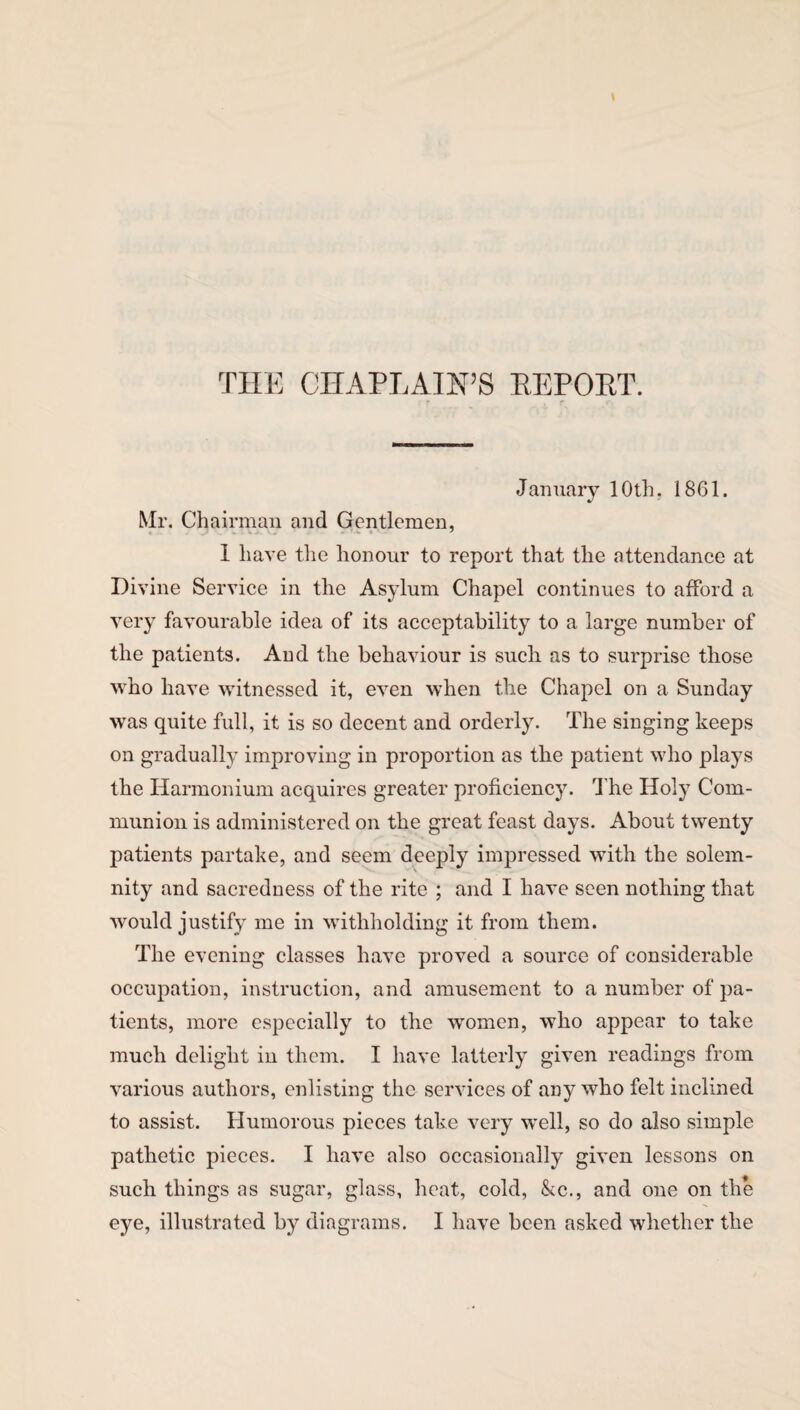 THE CHAPLAIN'S REPORT.

January 10th, 1861.

Mr. Chairman and Gentlemen,

I have the honour to report that the attendance at Divine Service in the Asylum Chapel continues to afford a very favourable idea of its acceptability to a large number of the patients. And the behaviour is such as to surprise those who have witnessed it, even when the Chapel on a Sunday was quite full, it is so decent and orderly. The singing keeps on gradually improving in proportion as the patient who plays the Harmonium acquires greater proficiency. The Holy Communion is administered on the great feast days. About twenty patients partake, and seem deeply impressed with the solemnity and sacredness of the rite ; and I have seen nothing that would justify me in withholding it from them.

The evening classes have proved a source of considerable occupation, instruction, and amusement to a number of patients, more especially to the women, who appear to take much delight in them. I have latterly given readings from various authors, enlisting the services of any who felt inclined to assist. Humorous pieces take very well, so do also simple pathetic pieces. I have also occasionally given lessons on such things as sugar, glass, heat, cold, &c., and one on the eye, illustrated by diagrams. I have been asked whether the